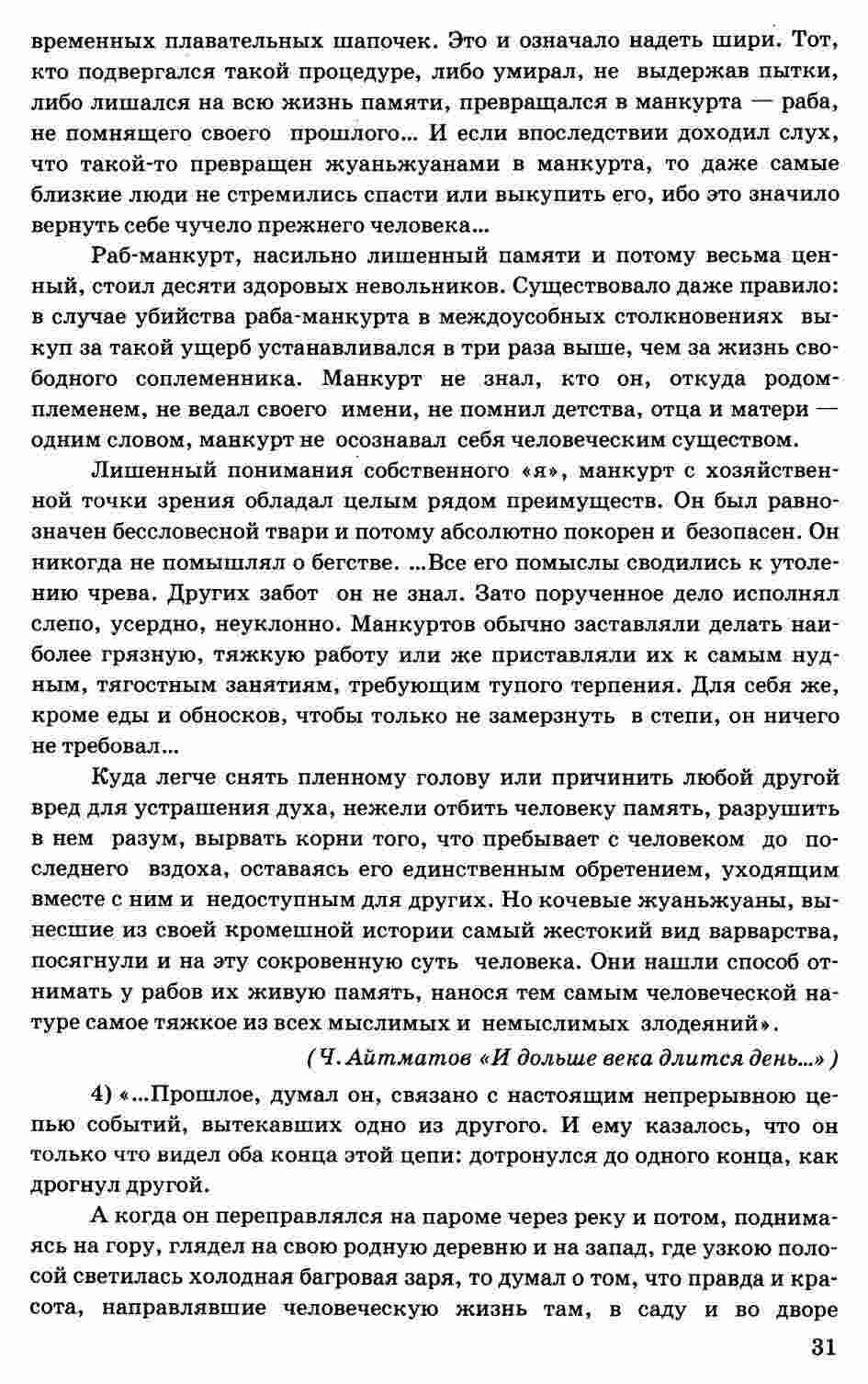 временных плавательных шапочек. Это и означало надеть шири. Тот, кто подвергался такой процедуре, либо умирал, не выдержав пытки, либо лишался на всю жизнь памяти, превращался в манкурта — раба, не помнящего своего прошлого... И если впоследствии доходил слух, что такой-то превращен жуаньжуанами в манкурта, то даже самые близкие люди не стремились спасти или выкупить его, ибо это значило вернуть себе чучело прежнего человека...

Раб-манкурт, насильно лишенный памяти и потому весьма ценный, стоил десяти здоровых невольников. Существовало даже правило: в случае убийства раба-манкурта в междоусобных столкновениях выкуп за такой ущерб устанавливался в три раза выше, чем за жизнь свободного соплеменника. Манкурт не знал, кто он, откуда родом-племенем, не ведал своего имени, не помнил детства, отца и матери — одним словом, манкурт не осознавал себя человеческим существом.

Лишенный понимания собственного «я», манкурт с хозяйственной точки зрения обладал целым рядом преимуществ. Он был равнозначен бессловесной твари и потому абсолютно покорен и безопасен. Он никогда не помышлял о бегстве. ...Все его помыслы сводились к утолению чрева. Других забот он не знал. Зато порученное дело исполнял слепо, усердно, неуклонно. Манкуртов обычно заставляли делать наиболее грязную, тяжкую работу или же приставляли их к самым нудным, тягостным занятиям, требующим тупого терпения. Для себя же, кроме еды и обносков, чтобы только не замерзнуть в степи, он ничего не требовал...

Куда легче снять пленному голову или причинить любой другой вред для устрашения духа, нежели отбить человеку память, разрушить в нем разум, вырвать корни того, что пребывает с человеком до последнего вздоха, оставаясь его единственным обретением, уходящим вместе с ним и недоступным для других. Но кочевые жуаньжуаны, вынесшие из своей кромешной истории самый жестокий вид варварства, посягнули и на эту сокровенную суть человека. Они нашли способ отнимать у рабов их живую память, нанося тем самым человеческой натуре самое тяжкое из всех мыслимых и немыслимых злодеяний».

(Ч. Айтматов «И дольше века длится день...»)

4) «...Прошлое, думал он, связано с настоящим непрерывною цепью событий, вытекавших одно из другого. И ему казалось, что он только что видел оба конца этой цепи: дотронулся до одного конца, как дрогнул другой.

А когда он переправлялся на пароме через реку и потом, поднимаясь на гору, глядел на свою родную деревню и на запад, где узкою полосой светилась холодная багровая заря, то думал о том, что правда и красота, направлявшие человеческую жизнь там, в саду и во дворе

31